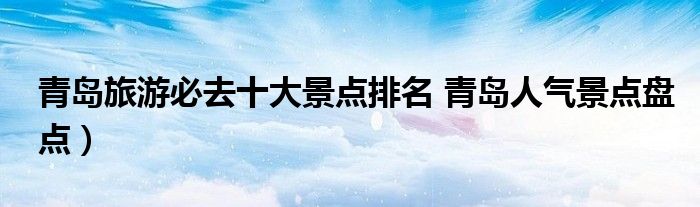 青岛旅游必去十大景点排名 青岛人气景点盘点）